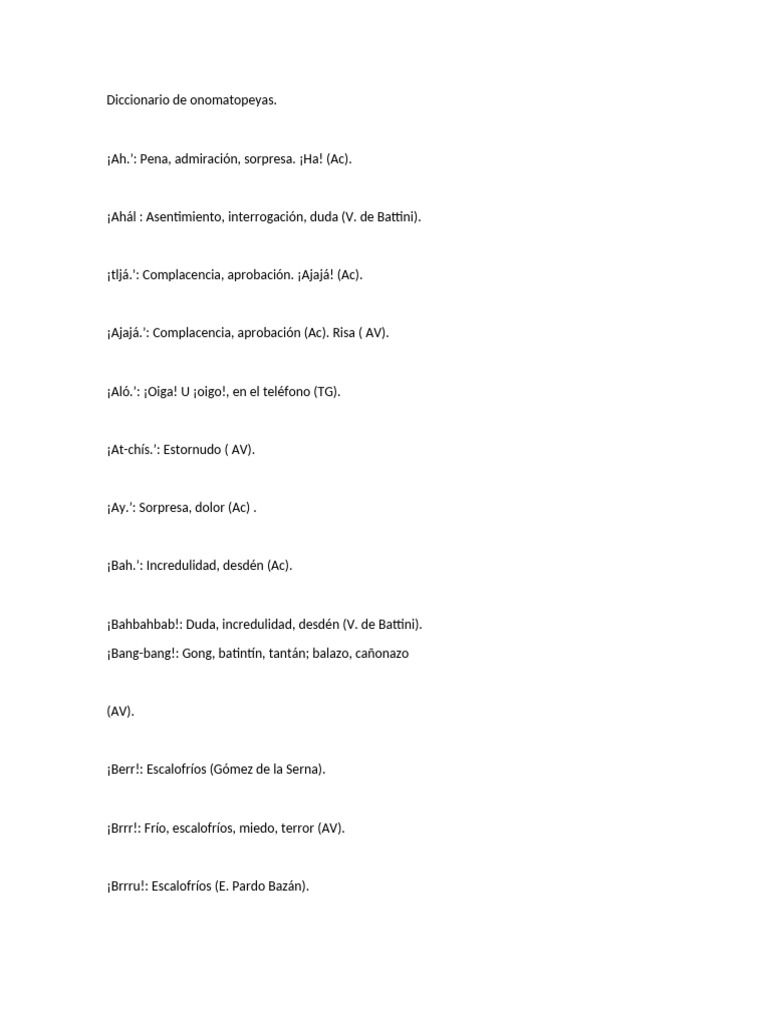 Diccionario de onomatopeyas.

¡Ah.': Pena, admiración, sorpresa. ¡Ha! (Ac).

¡Ahál : Asentimiento, interrogación, duda (V. de Battini).

¡tljá.': Complacencia, aprobación. ¡Ajajá! (Ac).

¡Ajajá.': Complacencia, aprobación (Ac). Risa ( AV).

¡Aló.': ¡Oiga! U ¡oigo!, en el teléfono (TG).

¡At-chís.': Estornudo ( AV).

¡Ay.': Sorpresa, dolor (Ac) .

¡Bah.': Incredulidad, desdén (Ac).

¡Bahbahbab!: Duda, incredulidad, desdén (V. de Battini).

¡Bang-bang!: Gong, batintín, tantán; balazo, cañonazo

(AV).

¡Berr!: Escalofríos (Gómez de la Serna).

¡Brrr!: Frío, escalofríos, miedo, terror (AV).

¡Brrru!: Escalofríos (E. Pardo Bazán).